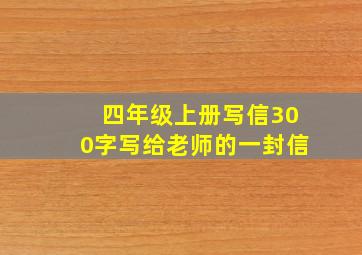 四年级上册写信300字写给老师的一封信